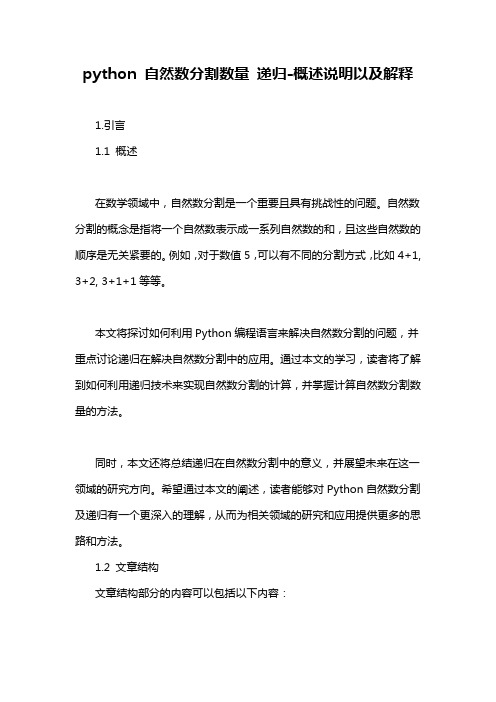 python 自然数分割数量 递归-概述说明以及解释

1.引言

1.1 概述

在数学领域中，自然数分割是一个重要且具有挑战性的问题。自然数分割的概念是指将一个自然数表示成一系列自然数的和，且这些自然数的顺序是无关紧要的。例如，对于数值 5，可以有不同的分割方式，比如 4+1, 3+2, 3+1+1 等等。

本文将探讨如何利用 Python 编程语言来解决自然数分割的问题，并重点讨论递归在解决自然数分割中的应用。通过本文的学习，读者将了解到如何利用递归技术来实现自然数分割的计算，并掌握计算自然数分割数量的方法。

同时，本文还将总结递归在自然数分割中的意义，并展望未来在这一领域的研究方向。希望通过本文的阐述，读者能够对 Python 自然数分割及递归有一个更深入的理解，从而为相关领域的研究和应用提供更多的思路和方法。

1.2 文章结构

文章结构部分的内容可以包括以下内容：